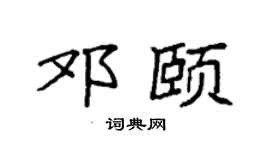 邓颐

词典网